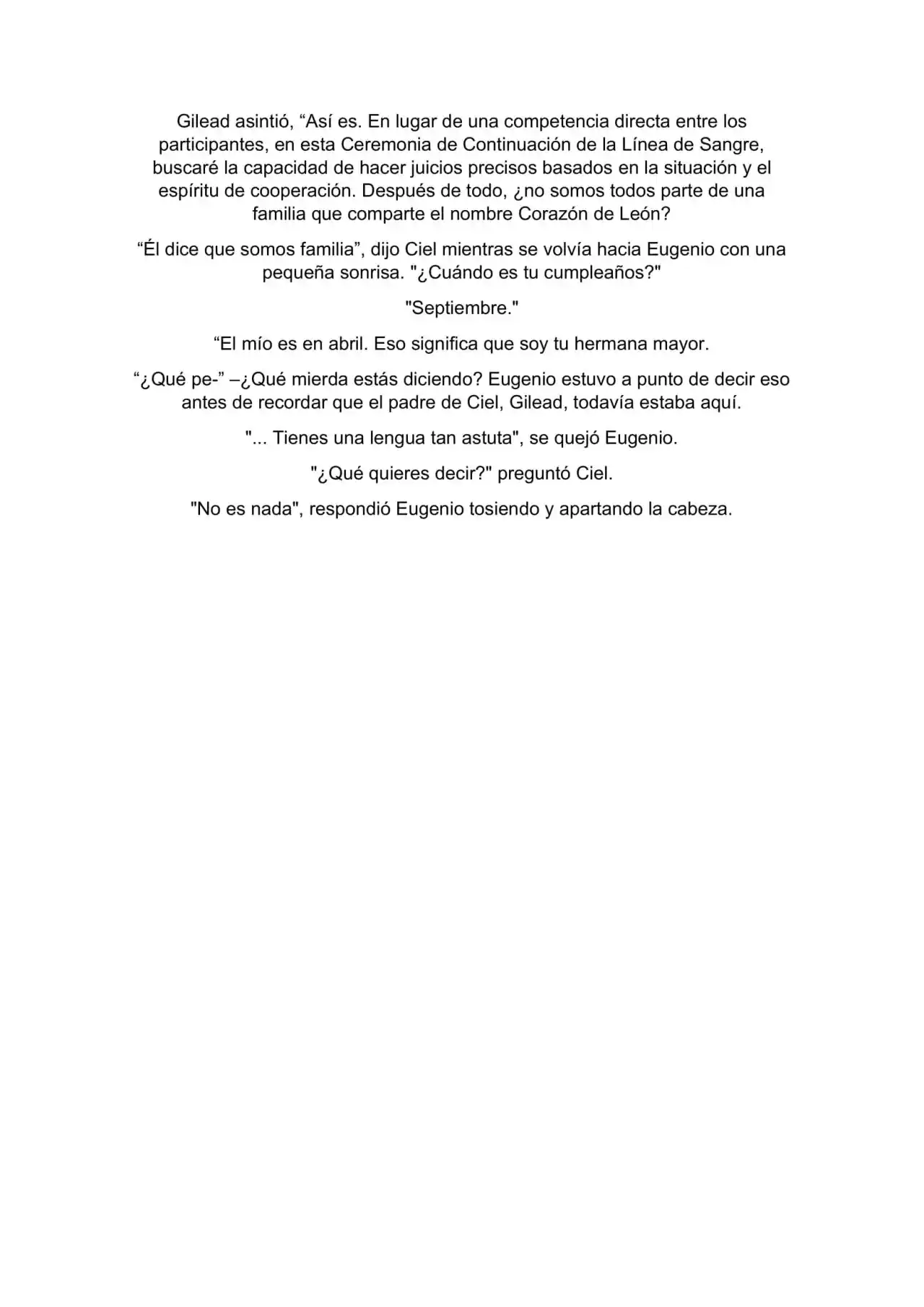 Gilead asintió, "Así es. En lugar de una competencia directa entre los participantes, en esta Ceremonia de Continuación de la Línea de Sangre, buscaré la capacidad de hacer juicios precisos basados en la situación y el espíritu de cooperación. Después de todo, ¿no somos todos parte de una familia que comparte el nombre Corazón de León?

"Él dice que somos familia", dijo Ciel mientras se volvía hacia Eugenio con una pequeña sonrisa. "¿Cuándo es tu cumpleaños?"

"Septiembre."

"El mío es en abril. Eso significa que soy tu hermana mayor.

"¿Qué pe-" –¿Qué mierda estás diciendo? Eugenio estuvo a punto de decir eso antes de recordar que el padre de Ciel, Gilead, todavía estaba aquí.

"... Tienes una lengua tan astuta", se quejó Eugenio.

"¿Qué quieres decir?" preguntó Ciel.

"No es nada", respondió Eugenio tosiendo y apartando la cabeza.